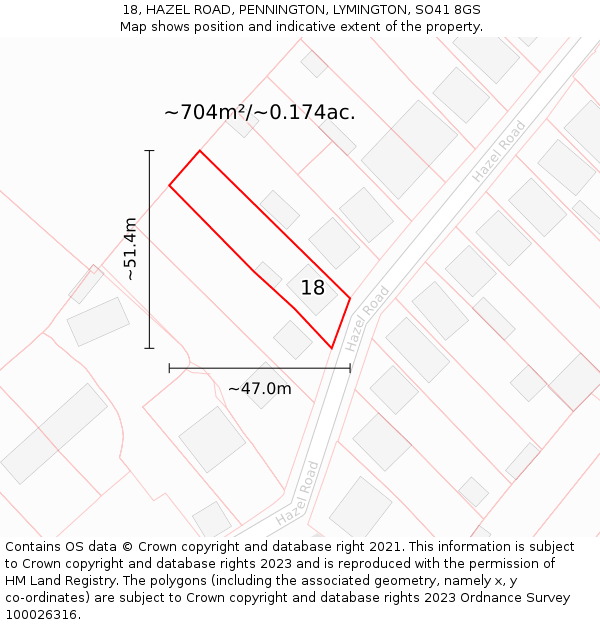 18, HAZEL ROAD, PENNINGTON, LYMINGTON, SO41 8GS
Map shows position and indicative extent of the property.

~704m²/~0.174ac.

Hazel Road

~51.4m

18

Hazel Road

~47.0m

Hazel Road

Contains OS data © Crown copyright and database right 2021. This information is subject to Crown copyright and database rights 2023 and is reproduced with the permission of HM Land Registry. The polygons (including the associated geometry, namely x, y co-ordinates) are subject to Crown copyright and database rights 2023 Ordnance Survey 100026316.